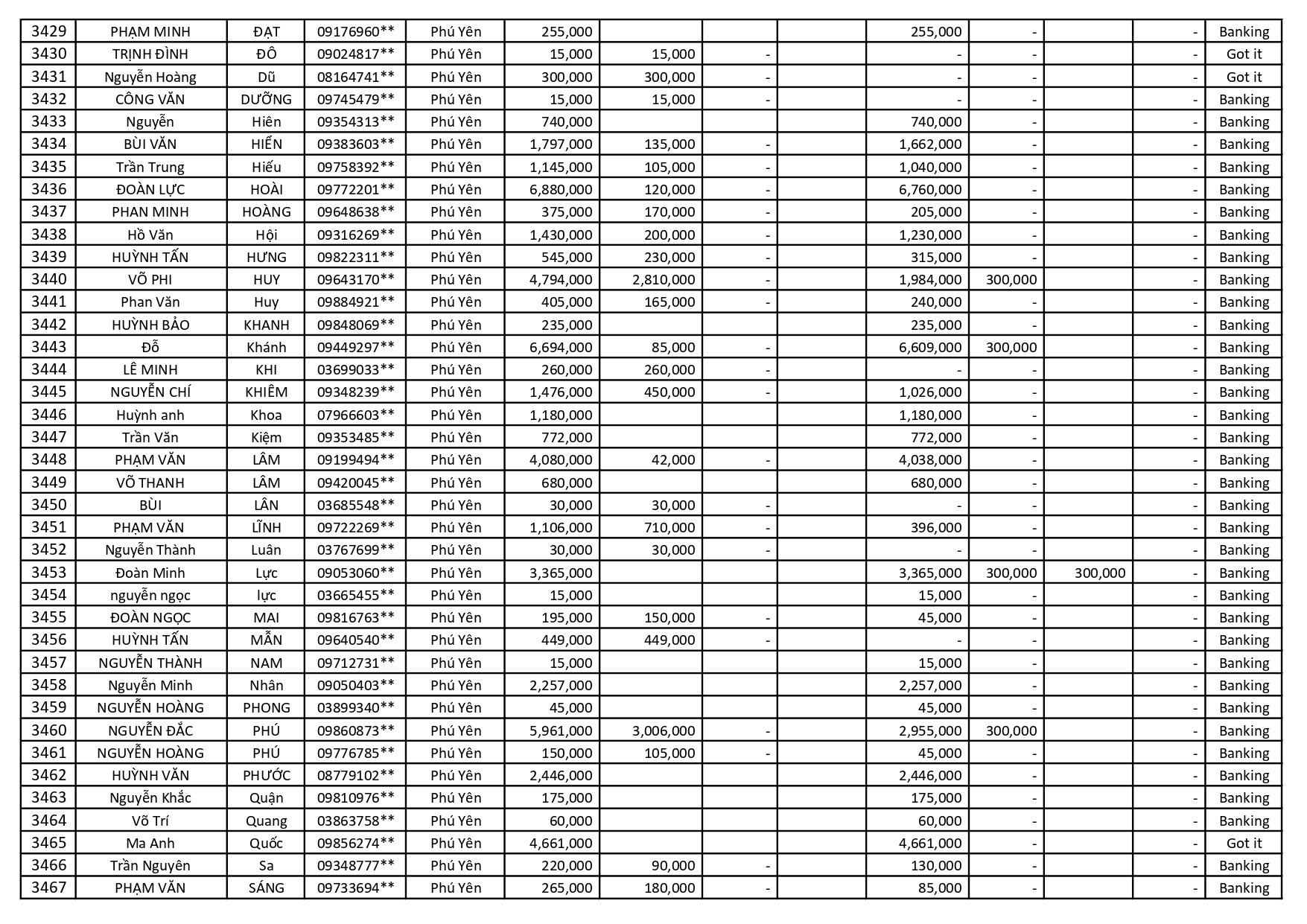 | 3429 | PHẠM MINH | ĐẠT | 09176960** | Phú Yên | 255,000 | | | | 255,000 | - | | - | Banking |
|---|---|---|---|---|---|---|---|---|---|---|---|---|---|
| 3430 | TRỊNH ĐÌNH | ĐÔ | 09024817** | Phú Yên | 15,000 | 15,000 | - | | - | - | | - | Got it |
| 3431 | Nguyễn Hoàng | Dũ | 08164741** | Phú Yên | 300,000 | 300,000 | - | | - | - | | - | Got it |
| 3432 | CÔNG VĂN | DƯỠNG | 09745479** | Phú Yên | 15,000 | 15,000 | - | | - | - | | - | Banking |
| 3433 | Nguyễn | Hiên | 09354313** | Phú Yên | 740,000 | | | | 740,000 | - | | - | Banking |
| 3434 | BÙI VĂN | HIỂN | 09383603** | Phú Yên | 1,797,000 | 135,000 | - | | 1,662,000 | - | | - | Banking |
| 3435 | Trần Trung | Hiếu | 09758392** | Phú Yên | 1,145,000 | 105,000 | - | | 1,040,000 | - | | - | Banking |
| 3436 | ĐOÀN LỰC | HOÀI | 09772201** | Phú Yên | 6,880,000 | 120,000 | - | | 6,760,000 | - | | - | Banking |
| 3437 | PHAN MINH | HOÀNG | 09648638** | Phú Yên | 375,000 | 170,000 | - | | 205,000 | - | | - | Banking |
| 3438 | Hồ Văn | Hội | 09316269** | Phú Yên | 1,430,000 | 200,000 | - | | 1,230,000 | - | | - | Banking |
| 3439 | HUỲNH TẤN | HƯNG | 09822311** | Phú Yên | 545,000 | 230,000 | - | | 315,000 | - | | - | Banking |
| 3440 | VÕ PHI | HUY | 09643170** | Phú Yên | 4,794,000 | 2,810,000 | - | | 1,984,000 | 300,000 | | - | Banking |
| 3441 | Phan Văn | Huy | 09884921** | Phú Yên | 405,000 | 165,000 | - | | 240,000 | - | | - | Banking |
| 3442 | HUỲNH BẢO | KHANH | 09848069** | Phú Yên | 235,000 | | | | 235,000 | - | | - | Banking |
| 3443 | Đỗ | Khánh | 09449297** | Phú Yên | 6,694,000 | 85,000 | - | | 6,609,000 | 300,000 | | - | Banking |
| 3444 | LÊ MINH | KHI | 03699033** | Phú Yên | 260,000 | 260,000 | - | | - | - | | - | Banking |
| 3445 | NGUYỄN CHÍ | KHIÊM | 09348239** | Phú Yên | 1,476,000 | 450,000 | - | | 1,026,000 | - | | - | Banking |
| 3446 | Huỳnh anh | Khoa | 07966603** | Phú Yên | 1,180,000 | | | | 1,180,000 | - | | - | Banking |
| 3447 | Trần Văn | Kiệm | 09353485** | Phú Yên | 772,000 | | | | 772,000 | - | | - | Banking |
| 3448 | PHẠM VĂN | LÂM | 09199494** | Phú Yên | 4,080,000 | 42,000 | - | | 4,038,000 | - | | - | Banking |
| 3449 | VÕ THANH | LÂM | 09420045** | Phú Yên | 680,000 | | | | 680,000 | - | | - | Banking |
| 3450 | BÙI | LÂN | 03685548** | Phú Yên | 30,000 | 30,000 | - | | - | - | | - | Banking |
| 3451 | PHẠM VĂN | LĨNH | 09722269** | Phú Yên | 1,106,000 | 710,000 | - | | 396,000 | - | | - | Banking |
| 3452 | Nguyễn Thành | Luân | 03767699** | Phú Yên | 30,000 | 30,000 | - | | - | - | | - | Banking |
| 3453 | Đoàn Minh | Lực | 09053060** | Phú Yên | 3,365,000 | | | | 3,365,000 | 300,000 | 300,000 | - | Banking |
| 3454 | nguyễn ngọc | lực | 03665455** | Phú Yên | 15,000 | | | | 15,000 | - | | - | Banking |
| 3455 | ĐOÀN NGỌC | MAI | 09816763** | Phú Yên | 195,000 | 150,000 | - | | 45,000 | - | | - | Banking |
| 3456 | HUỲNH TẤN | MẪN | 09640540** | Phú Yên | 449,000 | 449,000 | - | | - | - | | - | Banking |
| 3457 | NGUYỄN THÀNH | NAM | 09712731** | Phú Yên | 15,000 | | | | 15,000 | - | | - | Banking |
| 3458 | Nguyễn Minh | Nhân | 09050403** | Phú Yên | 2,257,000 | | | | 2,257,000 | - | | - | Banking |
| 3459 | NGUYỄN HOÀNG | PHONG | 03899340** | Phú Yên | 45,000 | | | | 45,000 | - | | - | Banking |
| 3460 | NGUYỄN ĐẮC | PHÚ | 09860873** | Phú Yên | 5,961,000 | 3,006,000 | - | | 2,955,000 | 300,000 | | - | Banking |
| 3461 | NGUYỄN HOÀNG | PHÚ | 09776785** | Phú Yên | 150,000 | 105,000 | - | | 45,000 | - | | - | Banking |
| 3462 | HUỲNH VĂN | PHƯỚC | 08779102** | Phú Yên | 2,446,000 | | | | 2,446,000 | - | | - | Banking |
| 3463 | Nguyễn Khắc | Quận | 09810976** | Phú Yên | 175,000 | | | | 175,000 | - | | - | Banking |
| 3464 | Võ Trí | Quang | 03863758** | Phú Yên | 60,000 | | | | 60,000 | - | | - | Banking |
| 3465 | Ma Anh | Quốc | 09856274** | Phú Yên | 4,661,000 | | | | 4,661,000 | - | | - | Got it |
| 3466 | Trần Nguyên | Sa | 09348777** | Phú Yên | 220,000 | 90,000 | - | | 130,000 | - | | - | Banking |
| 3467 | PHẠM VĂN | SÁNG | 09733694** | Phú Yên | 265,000 | 180,000 | - | | 85,000 | - | | - | Banking |